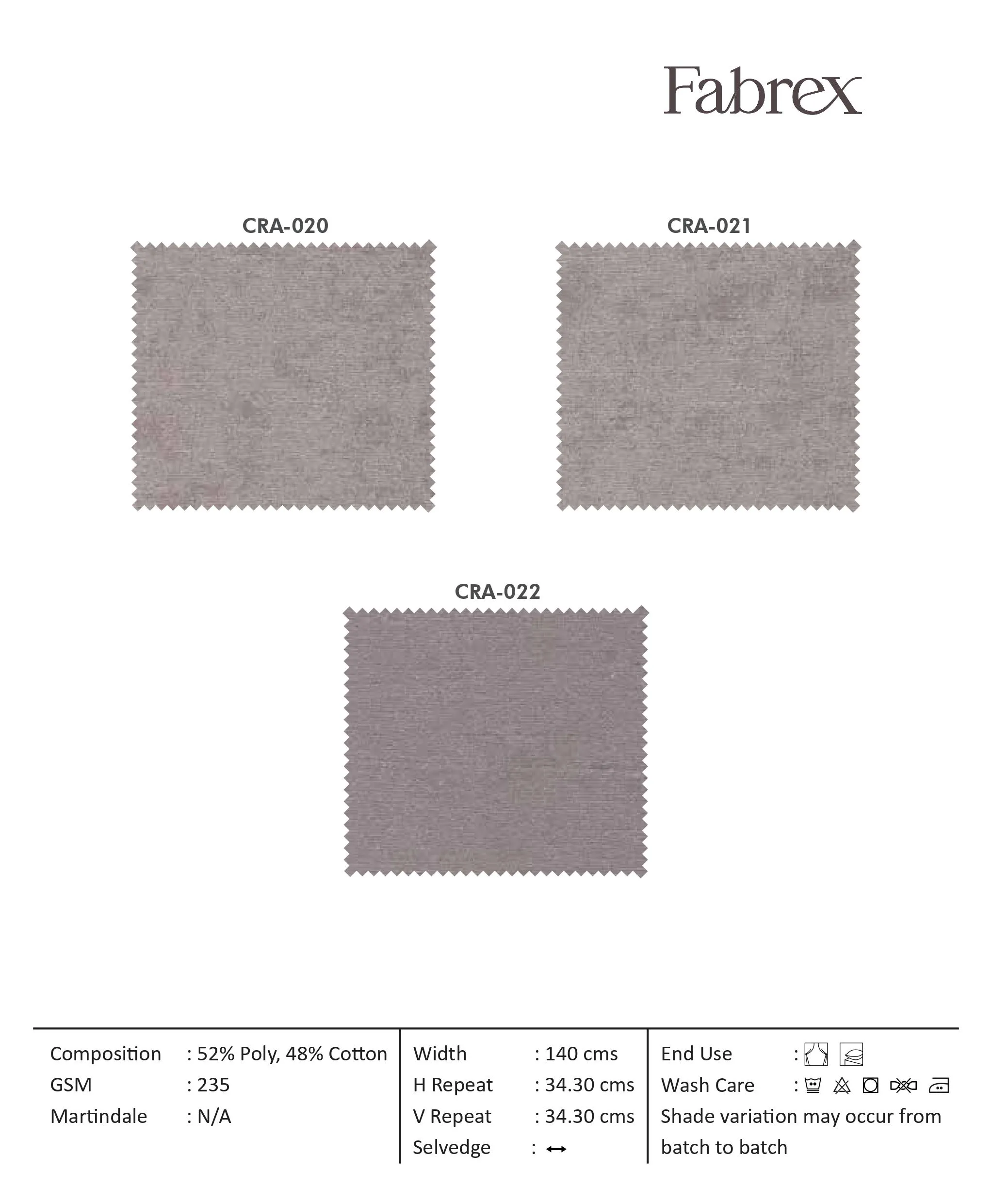 Fabrex

CRA-020

CRA-021

CRA-022

Composition : 52% Poly, 48% Cotton
GSM : 235
Martindale : N/A

Width : 140 cms
H Repeat : 34.30 cms
V Repeat : 34.30 cms
Selvedge : ↔

End Use :
Wash Care :
Shade variation may occur from batch to batch